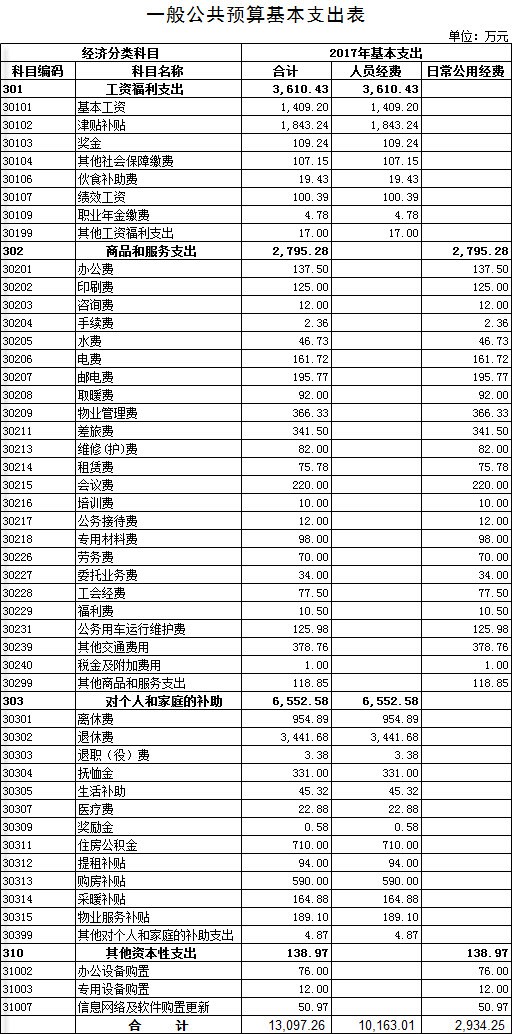 一般公共预算基本支出表

单位：万元

| 经济分类科目 | | 2017年基本支出 | | |
|---|---|---|---|---|
| 科目编码 | 科目名称 | 合计 | 人员经费 | 日常公用经费 |
| 301 | 工资福利支出 | 3,610.43 | 3,610.43 | |
| 30101 | 基本工资 | 1,409.20 | 1,409.20 | |
| 30102 | 津贴补贴 | 1,843.24 | 1,843.24 | |
| 30103 | 奖金 | 109.24 | 109.24 | |
| 30104 | 其他社会保障缴费 | 107.15 | 107.15 | |
| 30106 | 伙食补助费 | 19.43 | 19.43 | |
| 30107 | 绩效工资 | 100.39 | 100.39 | |
| 30109 | 职业年金缴费 | 4.78 | 4.78 | |
| 30199 | 其他工资福利支出 | 17.00 | 17.00 | |
| 302 | 商品和服务支出 | 2,795.28 | | 2,795.28 |
| 30201 | 办公费 | 137.50 | | 137.50 |
| 30202 | 印刷费 | 125.00 | | 125.00 |
| 30203 | 咨询费 | 12.00 | | 12.00 |
| 30204 | 手续费 | 2.36 | | 2.36 |
| 30205 | 水费 | 46.73 | | 46.73 |
| 30206 | 电费 | 161.72 | | 161.72 |
| 30207 | 邮电费 | 195.77 | | 195.77 |
| 30208 | 取暖费 | 92.00 | | 92.00 |
| 30209 | 物业管理费 | 366.33 | | 366.33 |
| 30211 | 差旅费 | 341.50 | | 341.50 |
| 30213 | 维修(护)费 | 82.00 | | 82.00 |
| 30214 | 租赁费 | 75.78 | | 75.78 |
| 30215 | 会议费 | 220.00 | | 220.00 |
| 30216 | 培训费 | 10.00 | | 10.00 |
| 30217 | 公务接待费 | 12.00 | | 12.00 |
| 30218 | 专用材料费 | 98.00 | | 98.00 |
| 30226 | 劳务费 | 70.00 | | 70.00 |
| 30227 | 委托业务费 | 34.00 | | 34.00 |
| 30228 | 工会经费 | 77.50 | | 77.50 |
| 30229 | 福利费 | 10.50 | | 10.50 |
| 30231 | 公务用车运行维护费 | 125.98 | | 125.98 |
| 30239 | 其他交通费用 | 378.76 | | 378.76 |
| 30240 | 税金及附加费用 | 1.00 | | 1.00 |
| 30299 | 其他商品和服务支出 | 118.85 | | 118.85 |
| 303 | 对个人和家庭的补助 | 6,552.58 | 6,552.58 | |
| 30301 | 离休费 | 954.89 | 954.89 | |
| 30302 | 退休费 | 3,441.68 | 3,441.68 | |
| 30303 | 退职（役）费 | 3.38 | 3.38 | |
| 30304 | 抚恤金 | 331.00 | 331.00 | |
| 30305 | 生活补助 | 45.32 | 45.32 | |
| 30307 | 医疗费 | 22.88 | 22.88 | |
| 30309 | 奖励金 | 0.58 | 0.58 | |
| 30311 | 住房公积金 | 710.00 | 710.00 | |
| 30312 | 提租补贴 | 94.00 | 94.00 | |
| 30313 | 购房补贴 | 590.00 | 590.00 | |
| 30314 | 采暖补贴 | 164.88 | 164.88 | |
| 30315 | 物业服务补贴 | 189.10 | 189.10 | |
| 30399 | 其他对个人和家庭的补助支出 | 4.87 | 4.87 | |
| 310 | 其他资本性支出 | 138.97 | | 138.97 |
| 31002 | 办公设备购置 | 76.00 | | 76.00 |
| 31003 | 专用设备购置 | 12.00 | | 12.00 |
| 31007 | 信息网络及软件购置更新 | 50.97 | | 50.97 |
| | 合　　计 | 13,097.26 | 10,163.01 | 2,934.25 |